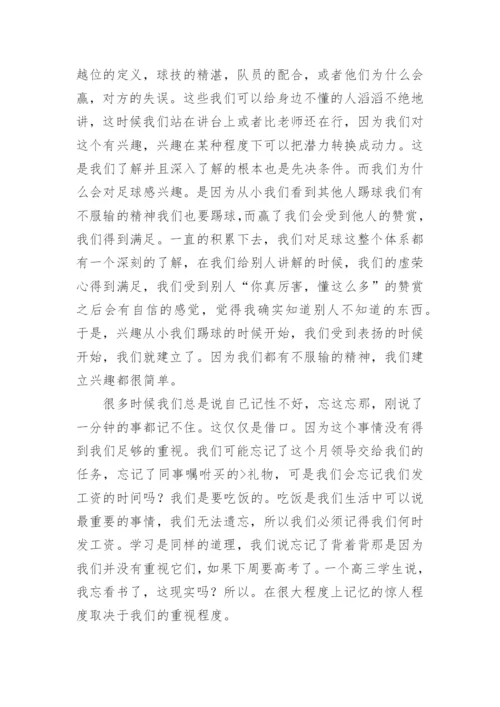 越位的定义，球技的精湛，队员的配合，或者他们为什么会赢，对方的失误。这些我们可以给身边不懂的人滔滔不绝地讲，这时候我们站在讲台上或者比老师还在行，因为我们对这个有兴趣，兴趣在某种程度下可以把潜力转换成动力。这是我们了解并且深入了解的根本也是先决条件。而我们为什么会对足球感兴趣。是因为从小我们看到其他人踢球我们有不服输的精神我们也要踢球,而赢了我们会受到他人的赞赏，我们得到满足。一直的积累下去，我们对足球这整个体系都有一个深刻的了解，在我们给别人讲解的时候，我们的虚荣心得到满足，我们受到别人“你真厉害，懂这么多”的赞赏之后会有自信的感觉，觉得我确实知道别人不知道的东西。于是，兴趣从小我们踢球的时候开始，我们受到表扬的时候开始，我们就建立了。因为我们都有不服输的精神，我们建立兴趣都很简单。

很多时候我们总是说自己记性不好，忘这忘那，刚说了一分钟的事都记不住。这仅仅是借口。因为这个事情没有得到我们足够的重视。我们可能忘记了这个月领导交给我们的任务，忘记了同事嘱咐买的>礼物，可是我们会忘记我们发工资的时间吗？我们是要吃饭的。吃饭是我们生活中可以说最重要的事情，我们无法遗忘，所以我们必须记得我们何时发工资。学习是同样的道理，我们说忘记了背着背那是因为我们并没有重视它们，如果下周要高考了。一个高三学生说，我忘看书了，这现实吗？所以。在很大程度上记忆的惊人程度取决于我们的重视程度。